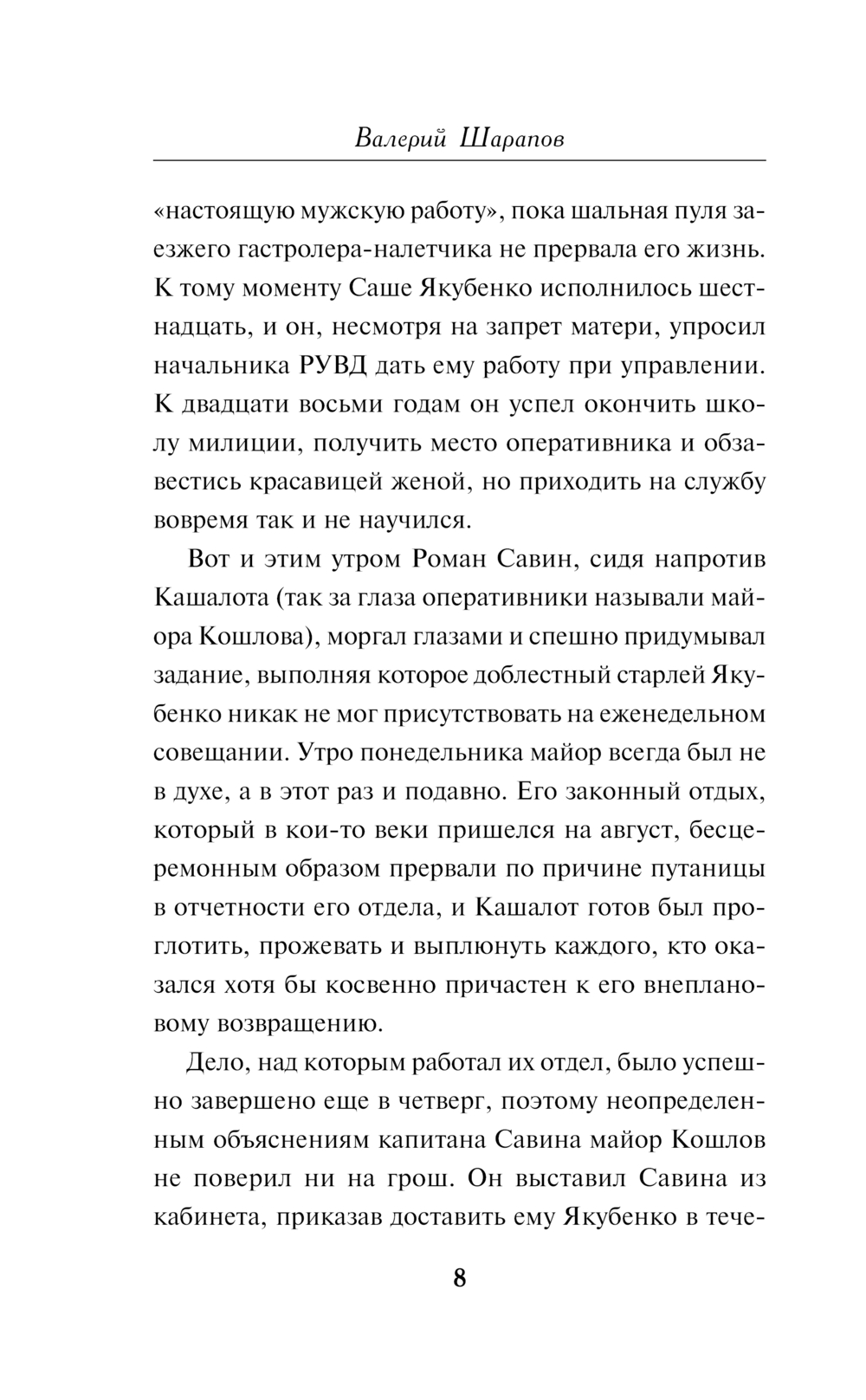 Валерий Шарапов

«настоящую мужскую работу», пока шальная пуля заезжего гастролера-налетчика не прервала его жизнь. К тому моменту Саше Якубенко исполнилось шестнадцать, и он, несмотря на запрет матери, упросил начальника РУВД дать ему работу при управлении. К двадцати восьми годам он успел окончить школу милиции, получить место оперативника и обзавестись красавицей женой, но приходить на службу вовремя так и не научился.

Вот и этим утром Роман Савин, сидя напротив Кашалота (так за глаза оперативники называли майора Кошлова), моргал глазами и спешно придумывал задание, выполняя которое доблестный старлей Якубенко никак не мог присутствовать на еженедельном совещании. Утро понедельника майор всегда был не в духе, а в этот раз и подавно. Его законный отдых, который в кои-то веки пришелся на август, бесцеремонным образом прервали по причине путаницы в отчетности его отдела, и Кашалот готов был проглотить, прожевать и выплюнуть каждого, кто оказался хотя бы косвенно причастен к его внеплановому возвращению.

Дело, над которым работал их отдел, было успешно завершено еще в четверг, поэтому неопределенным объяснениям капитана Савина майор Кошлов не поверил ни на грош. Он выставил Савина из кабинета, приказав доставить ему Якубенко в тече-

8